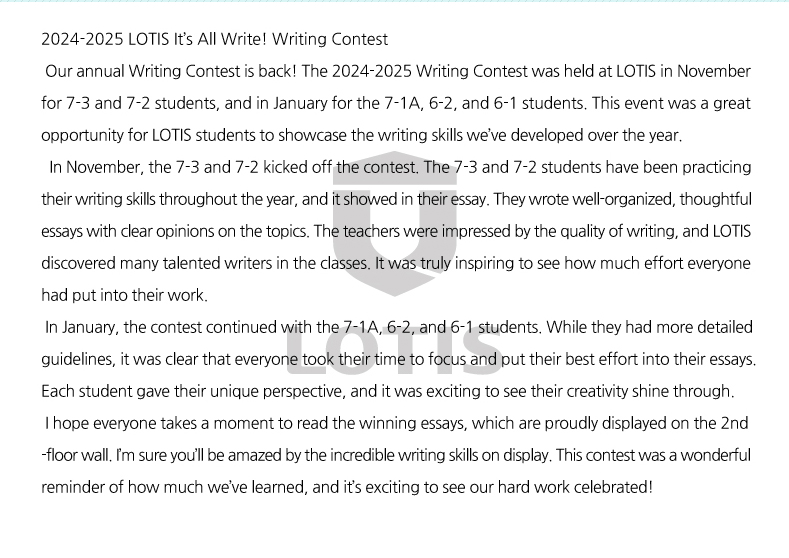 2024-2025 LOTIS It's All Write! Writing Contest

Our annual Writing Contest is back! The 2024-2025 Writing Contest was held at LOTIS in November for 7-3 and 7-2 students, and in January for the 7-1A, 6-2, and 6-1 students. This event was a great opportunity for LOTIS students to showcase the writing skills we've developed over the year.

In November, the 7-3 and 7-2 kicked off the contest. The 7-3 and 7-2 students have been practicing their writing skills throughout the year, and it showed in their essay. They wrote well-organized, thoughtful essays with clear opinions on the topics. The teachers were impressed by the quality of writing, and LOTIS discovered many talented writers in the classes. It was truly inspiring to see how much effort everyone had put into their work.

In January, the contest continued with the 7-1A, 6-2, and 6-1 students. While they had more detailed guidelines, it was clear that everyone took their time to focus and put their best effort into their essays. Each student gave their unique perspective, and it was exciting to see their creativity shine through.

I hope everyone takes a moment to read the winning essays, which are proudly displayed on the 2nd -floor wall. I'm sure you'll be amazed by the incredible writing skills on display. This contest was a wonderful reminder of how much we've learned, and it's exciting to see our hard work celebrated!

LOTIS